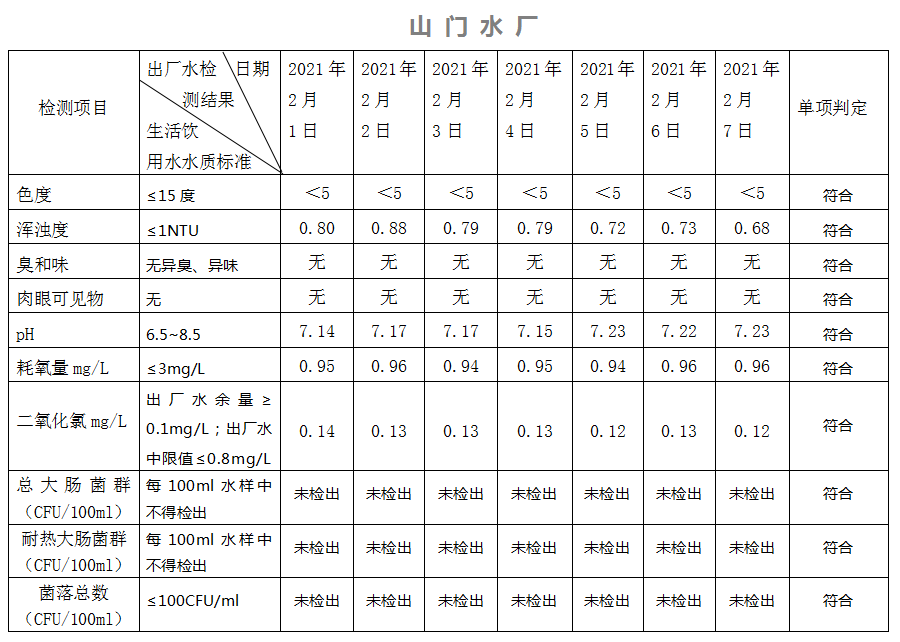 山门水厂

| 检测项目 | 出厂水检测结果 日期 生活饮用水水质标准 | 2021年2月1日 | 2021年2月2日 | 2021年2月3日 | 2021年2月4日 | 2021年2月5日 | 2021年2月6日 | 2021年2月7日 | 单项判定 |
|---|---|---|---|---|---|---|---|---|---|
| 色度 | ≤15度 | <5 | <5 | <5 | <5 | <5 | <5 | <5 | 符合 |
| 浑浊度 | ≤1NTU | 0.80 | 0.88 | 0.79 | 0.79 | 0.72 | 0.73 | 0.68 | 符合 |
| 臭和味 | 无异臭、异味 | 无 | 无 | 无 | 无 | 无 | 无 | 无 | 符合 |
| 肉眼可见物 | 无 | 无 | 无 | 无 | 无 | 无 | 无 | 无 | 符合 |
| pH | 6.5~8.5 | 7.14 | 7.17 | 7.17 | 7.15 | 7.23 | 7.22 | 7.23 | 符合 |
| 耗氧量mg/L | ≤3mg/L | 0.95 | 0.96 | 0.94 | 0.95 | 0.94 | 0.96 | 0.96 | 符合 |
| 二氧化氯mg/L | 出厂水余量≥0.1mg/L；出厂水中限值≤0.8mg/L | 0.14 | 0.13 | 0.13 | 0.13 | 0.12 | 0.13 | 0.12 | 符合 |
| 总大肠菌群（CFU/100ml） | 每100ml水样中不得检出 | 未检出 | 未检出 | 未检出 | 未检出 | 未检出 | 未检出 | 未检出 | 符合 |
| 耐热大肠菌群（CFU/100ml） | 每100ml水样中不得检出 | 未检出 | 未检出 | 未检出 | 未检出 | 未检出 | 未检出 | 未检出 | 符合 |
| 菌落总数（CFU/100ml） | ≤100CFU/ml | 未检出 | 未检出 | 未检出 | 未检出 | 未检出 | 未检出 | 未检出 | 符合 |